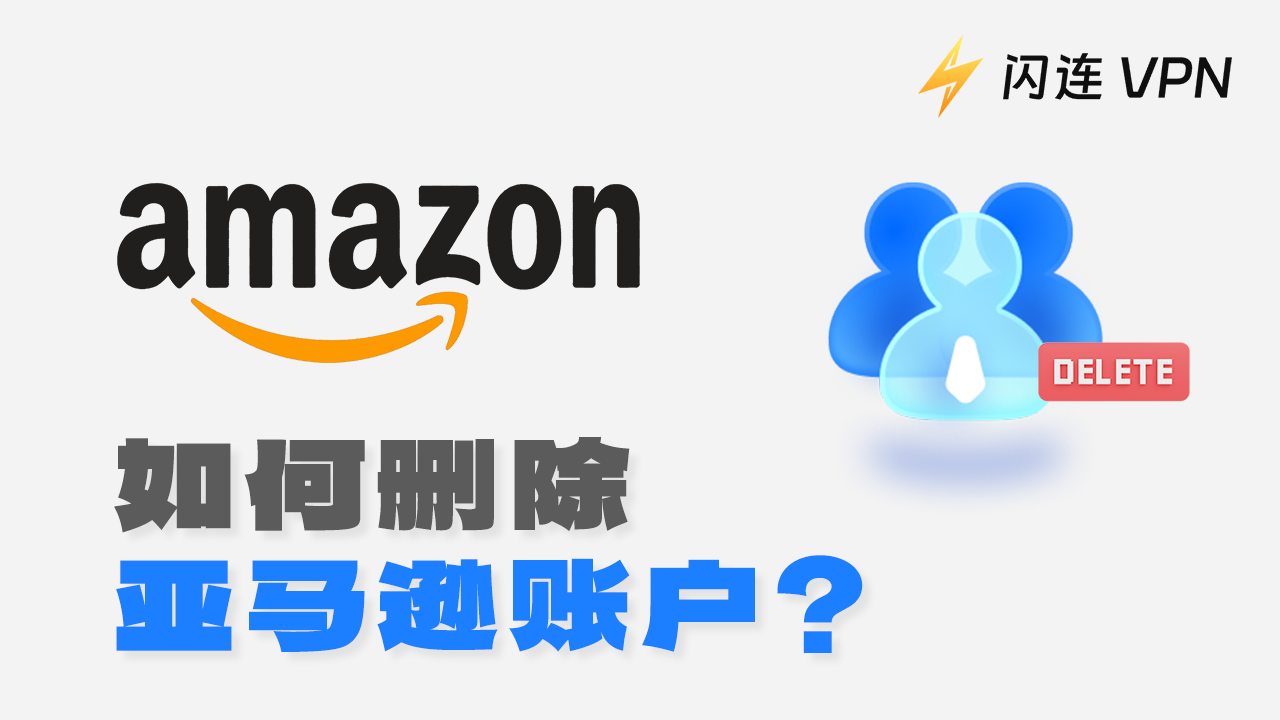 闪连 VPN

amazon

DELETE

如何删除
亚马逊账户？